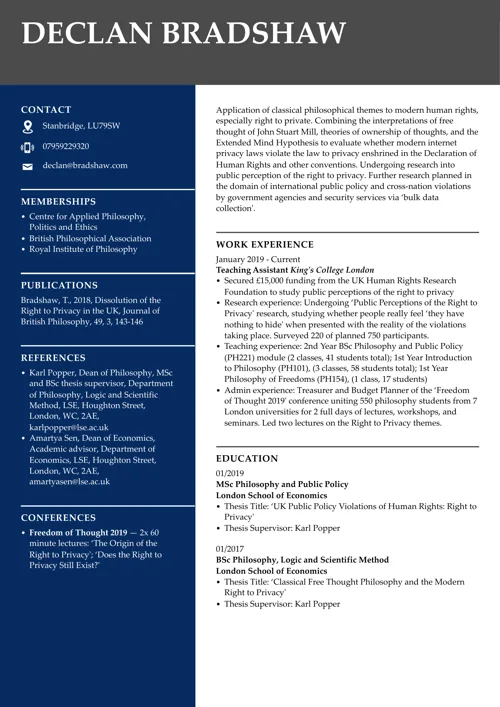 DECLAN BRADSHAW

CONTACT

Stanbridge, LU79SW

07959229320

declan@bradshaw.com

MEMBERSHIPS

- Centre for Applied Philosophy, Politics and Ethics
- British Philosophical Association
- Royal Institute of Philosophy

PUBLICATIONS

Bradshaw, T., 2018, Dissolution of the Right to Privacy in the UK, Journal of British Philosophy, 49, 3, 143-146

REFERENCES

- Karl Popper, Dean of Philosophy, MSc and BSc thesis supervisor, Department of Philosophy, Logic and Scientific Method, LSE, Houghton Street, London, WC, 2AE, karlpopper@lse.ac.uk
- Amartya Sen, Dean of Economics, Academic advisor, Department of Economics, LSE, Houghton Street, London, WC, 2AE, amartyasen@lse.ac.uk

CONFERENCES

- Freedom of Thought 2019 — 2x 60 minute lectures: 'The Origin of the Right to Privacy'; 'Does the Right to Privacy Still Exist?'

Application of classical philosophical themes to modern human rights, especially right to private. Combining the interpretations of free thought of John Stuart Mill, theories of ownership of thoughts, and the Extended Mind Hypothesis to evaluate whether modern internet privacy laws violate the law to privacy enshrined in the Declaration of Human Rights and other conventions. Undergoing research into public perception of the right to privacy. Further research planned in the domain of international public policy and cross-nation violations by government agencies and security services via 'bulk data collection'.

WORK EXPERIENCE

January 2019 - Current
Teaching Assistant King's College London
- Secured £15,000 funding from the UK Human Rights Research Foundation to study public perceptions of the right to privacy
- Research experience: Undergoing 'Public Perceptions of the Right to Privacy' research, studying whether people really feel 'they have nothing to hide' when presented with the reality of the violations taking place. Surveyed 220 of planned 750 participants.
- Teaching experience: 2nd Year BSc Philosophy and Public Policy (PH221) module (2 classes, 41 students total); 1st Year Introduction to Philosophy (PH101), (3 classes, 58 students total); 1st Year Philosophy of Freedoms (PH154), (1 class, 17 students)
- Admin experience: Treasurer and Budget Planner of the 'Freedom of Thought 2019' conference uniting 550 philosophy students from 7 London universities for 2 full days of lectures, workshops, and seminars. Led two lectures on the Right to Privacy themes.

EDUCATION

01/2019
MSc Philosophy and Public Policy
London School of Economics
- Thesis Title: 'UK Public Policy Violations of Human Rights: Right to Privacy'
- Thesis Supervisor: Karl Popper

01/2017
BSc Philosophy, Logic and Scientific Method
London School of Economics
- Thesis Title: 'Classical Free Thought Philosophy and the Modern Right to Privacy'
- Thesis Supervisor: Karl Popper